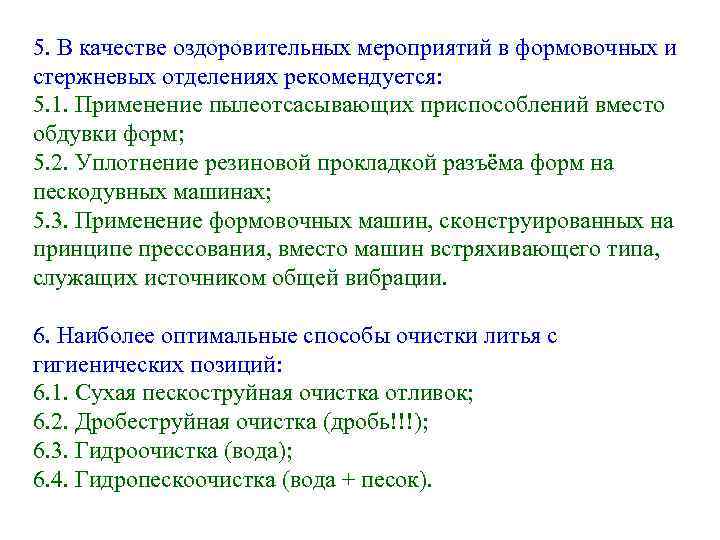 5. В качестве оздоровительных мероприятий в формовочных и стержневых отделениях рекомендуется:
5.1. Применение пылеотсасывающих приспособлений вместо обдувки форм;
5.2. Уплотнение резиновой прокладкой разъёма форм на пескодувных машинах;
5.3. Применение формовочных машин, сконструированных на принципе прессования, вместо машин встряхивающего типа, служащих источником общей вибрации.

6. Наиболее оптимальные способы очистки литья с гигиенических позиций:
6.1. Сухая пескоструйная очистка отливок;
6.2. Дробеструйная очистка (дробь!!!);
6.3. Гидроочистка (вода);
6.4. Гидропескоочистка (вода + песок).